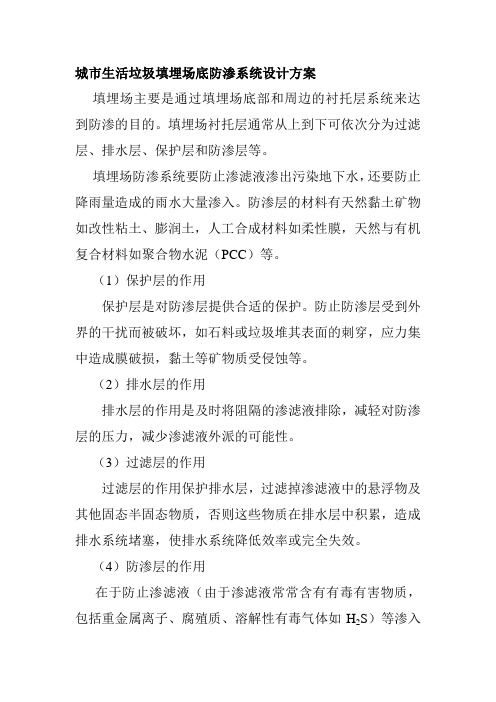 城市生活垃圾填埋场底防渗系统设计方案

填埋场主要是通过填埋场底部和周边的衬托层系统来达到防渗的目的。填埋场衬托层通常从上到下可依次分为过滤层、排水层、保护层和防渗层等。

填埋场防渗系统要防止渗滤液渗出污染地下水，还要防止降雨量造成的雨水大量渗入。防渗层的材料有天然黏土矿物如改性粘土、膨润土，人工合成材料如柔性膜，天然与有机复合材料如聚合物水泥（PCC）等。

（1）保护层的作用

保护层是对防渗层提供合适的保护。防止防渗层受到外界的干扰而被破坏，如石料或垃圾堆其表面的刺穿，应力集中造成膜破损，黏土等矿物质受侵蚀等。

（2）排水层的作用

排水层的作用是及时将阻隔的渗滤液排除，减轻对防渗层的压力，减少渗滤液外派的可能性。

（3）过滤层的作用

过滤层的作用保护排水层，过滤掉渗滤液中的悬浮物及其他固态半固态物质，否则这些物质在排水层中积累，造成排水系统堵塞，使排水系统降低效率或完全失效。

（4）防渗层的作用

在于防止渗滤液（由于渗滤液常常含有有毒有害物质，包括重金属离子、腐殖质、溶解性有毒气体如 $H_2S$）等渗入